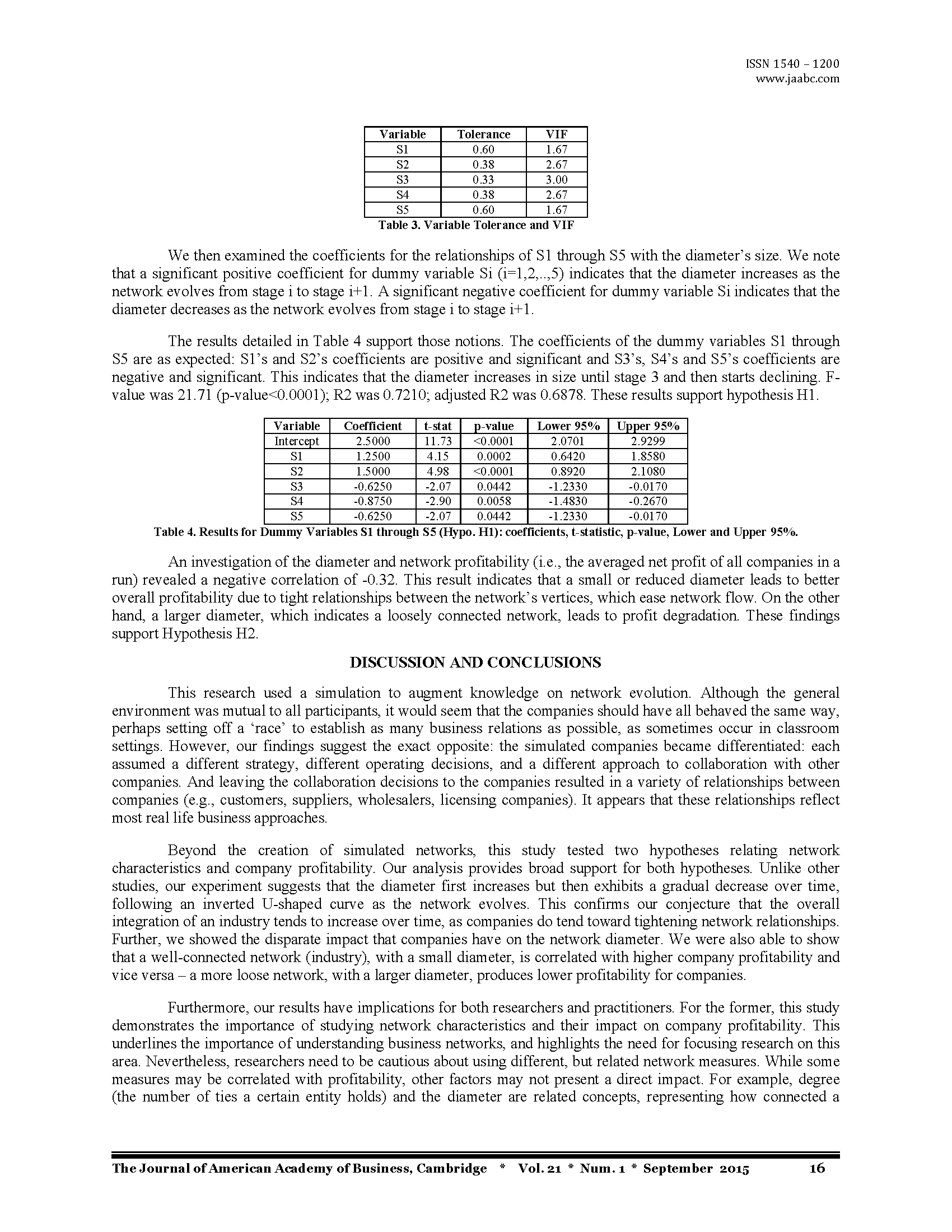 ISSN 1540 – 1200
www.jaabc.com

| Variable | Tolerance | VIF |
|---|---|---|
| S1 | 0.60 | 1.67 |
| S2 | 0.38 | 2.67 |
| S3 | 0.33 | 3.00 |
| S4 | 0.38 | 2.67 |
| S5 | 0.60 | 1.67 |

Table 3. Variable Tolerance and VIF

We then examined the coefficients for the relationships of S1 through S5 with the diameter's size. We note that a significant positive coefficient for dummy variable Si (i=1,2,..,5) indicates that the diameter increases as the network evolves from stage i to stage i+1. A significant negative coefficient for dummy variable Si indicates that the diameter decreases as the network evolves from stage i to stage i+1.

The results detailed in Table 4 support those notions. The coefficients of the dummy variables S1 through S5 are as expected: S1's and S2's coefficients are positive and significant and S3's, S4's and S5's coefficients are negative and significant. This indicates that the diameter increases in size until stage 3 and then starts declining. F-value was 21.71 (p-value<0.0001); R2 was 0.7210; adjusted R2 was 0.6878. These results support hypothesis H1.

| Variable | Coefficient | t-stat | p-value | Lower 95% | Upper 95% |
|---|---|---|---|---|---|
| Intercept | 2.5000 | 11.73 | <0.0001 | 2.0701 | 2.9299 |
| S1 | 1.2500 | 4.15 | 0.0002 | 0.6420 | 1.8580 |
| S2 | 1.5000 | 4.98 | <0.0001 | 0.8920 | 2.1080 |
| S3 | -0.6250 | -2.07 | 0.0442 | -1.2330 | -0.0170 |
| S4 | -0.8750 | -2.90 | 0.0058 | -1.4830 | -0.2670 |
| S5 | -0.6250 | -2.07 | 0.0442 | -1.2330 | -0.0170 |

Table 4. Results for Dummy Variables S1 through S5 (Hypo. H1): coefficients, t-statistic, p-value, Lower and Upper 95%.

An investigation of the diameter and network profitability (i.e., the averaged net profit of all companies in a run) revealed a negative correlation of -0.32. This result indicates that a small or reduced diameter leads to better overall profitability due to tight relationships between the network's vertices, which ease network flow. On the other hand, a larger diameter, which indicates a loosely connected network, leads to profit degradation. These findings support Hypothesis H2.

DISCUSSION AND CONCLUSIONS

This research used a simulation to augment knowledge on network evolution. Although the general environment was mutual to all participants, it would seem that the companies should have all behaved the same way, perhaps setting off a 'race' to establish as many business relations as possible, as sometimes occur in classroom settings. However, our findings suggest the exact opposite: the simulated companies became differentiated: each assumed a different strategy, different operating decisions, and a different approach to collaboration with other companies. And leaving the collaboration decisions to the companies resulted in a variety of relationships between companies (e.g., customers, suppliers, wholesalers, licensing companies). It appears that these relationships reflect most real life business approaches.

Beyond the creation of simulated networks, this study tested two hypotheses relating network characteristics and company profitability. Our analysis provides broad support for both hypotheses. Unlike other studies, our experiment suggests that the diameter first increases but then exhibits a gradual decrease over time, following an inverted U-shaped curve as the network evolves. This confirms our conjecture that the overall integration of an industry tends to increase over time, as companies do tend toward tightening network relationships. Further, we showed the disparate impact that companies have on the network diameter. We were also able to show that a well-connected network (industry), with a small diameter, is correlated with higher company profitability and vice versa – a more loose network, with a larger diameter, produces lower profitability for companies.

Furthermore, our results have implications for both researchers and practitioners. For the former, this study demonstrates the importance of studying network characteristics and their impact on company profitability. This underlines the importance of understanding business networks, and highlights the need for focusing research on this area. Nevertheless, researchers need to be cautious about using different, but related network measures. While some measures may be correlated with profitability, other factors may not present a direct impact. For example, degree (the number of ties a certain entity holds) and the diameter are related concepts, representing how connected a

The Journal of American Academy of Business, Cambridge * Vol. 21 * Num. 1 * September 2015 16